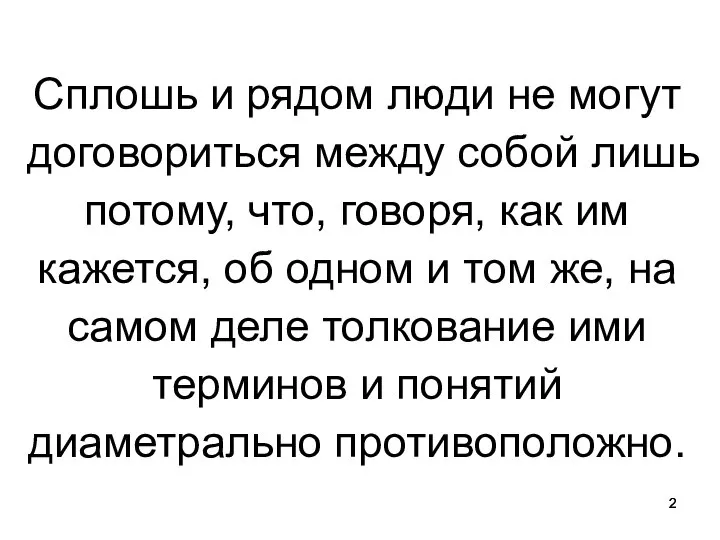 Сплошь и рядом люди не могут договориться между собой лишь потому, что, говоря, как им кажется, об одном и том же, на самом деле толкование ими терминов и понятий диаметрально противоположно.

2